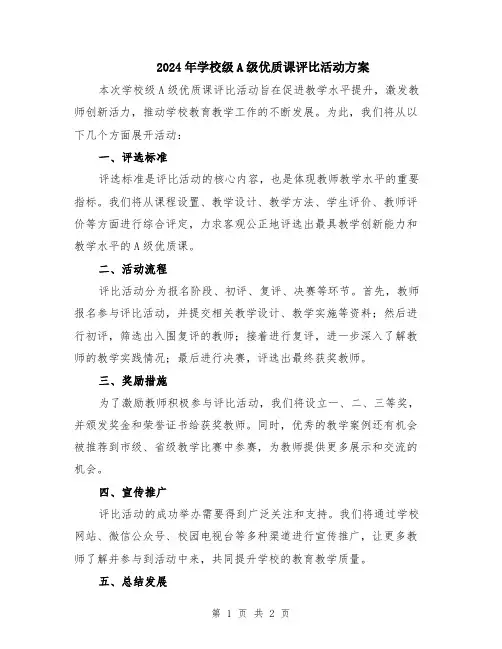 2024年学校级A级优质课评比活动方案

本次学校级A级优质课评比活动旨在促进教学水平提升，激发教师创新活力，推动学校教育教学工作的不断发展。为此，我们将从以下几个方面展开活动：

一、评选标准

评选标准是评比活动的核心内容，也是体现教师教学水平的重要指标。我们将从课程设置、教学设计、教学方法、学生评价、教师评价等方面进行综合评定，力求客观公正地评选出最具教学创新能力和教学水平的A级优质课。

二、活动流程

评比活动分为报名阶段、初评、复评、决赛等环节。首先，教师报名参与评比活动，并提交相关教学设计、教学实施等资料；然后进行初评，筛选出入围复评的教师；接着进行复评，进一步深入了解教师的教学实践情况；最后进行决赛，评选出最终获奖教师。

三、奖励措施

为了激励教师积极参与评比活动，我们将设立一、二、三等奖，并颁发奖金和荣誉证书给获奖教师。同时，优秀的教学案例还有机会被推荐到市级、省级教学比赛中参赛，为教师提供更多展示和交流的机会。

四、宣传推广

评比活动的成功举办需要得到广泛关注和支持。我们将通过学校网站、微信公众号、校园电视台等多种渠道进行宣传推广，让更多教师了解并参与到活动中来，共同提升学校的教育教学质量。

五、总结发展

第 1 页 共 2 页